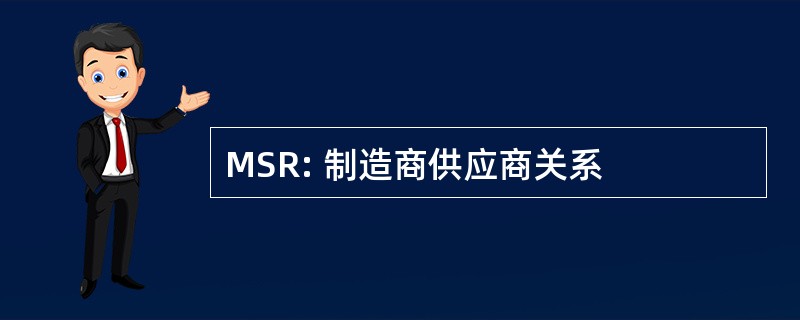 MSR: 制造商供应商关系